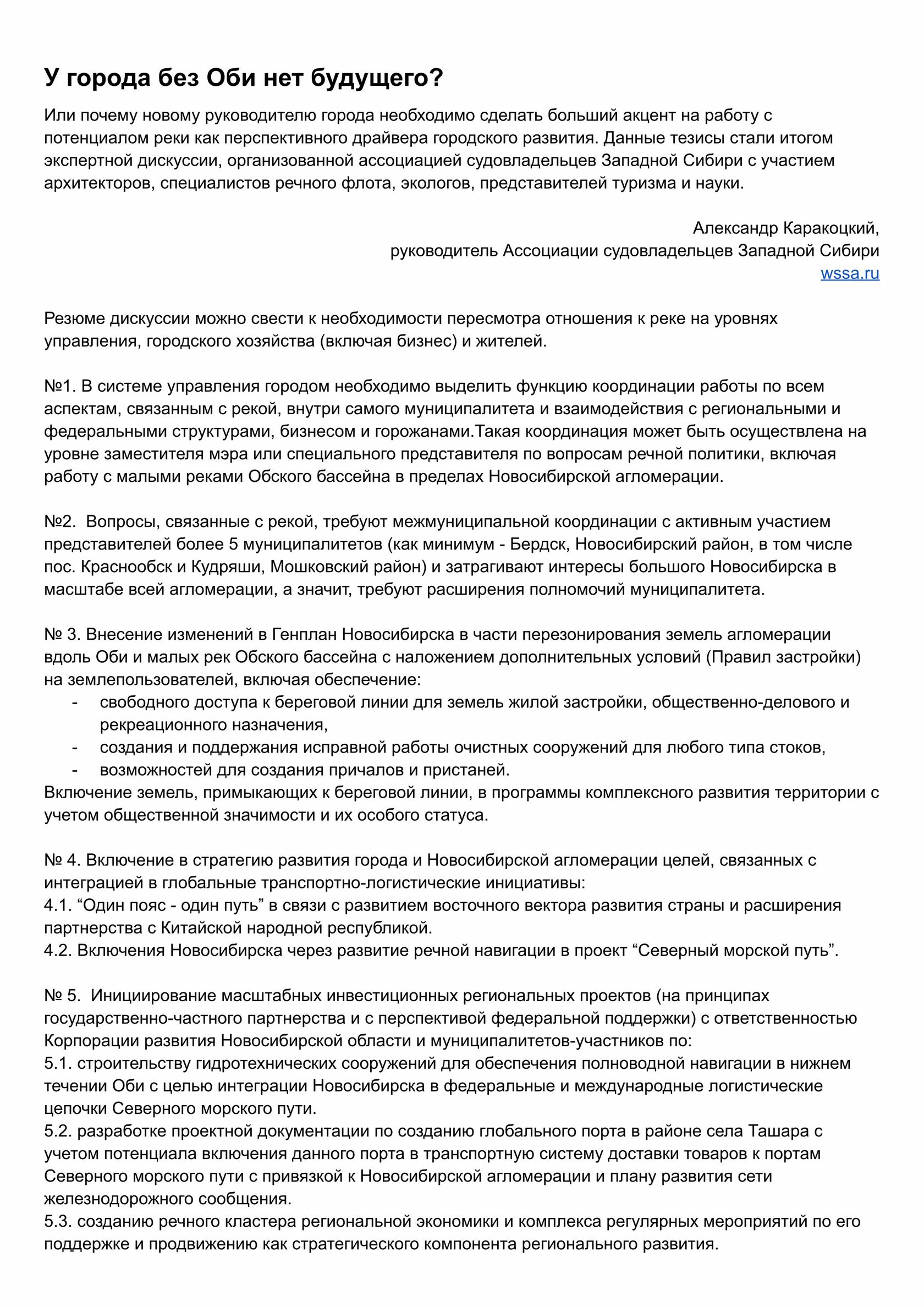 У города без Оби нет будущего?

Или почему новому руководителю города необходимо сделать больший акцент на работу с потенциалом реки как перспективного драйвера городского развития. Данные тезисы стали итогом экспертной дискуссии, организованной ассоциацией судовладельцев Западной Сибири с участием архитекторов, специалистов речного флота, экологов, представителей туризма и науки.

Александр Каракоцкий,
руководитель Ассоциации судовладельцев Западной Сибири
wssa.ru

Резюме дискуссии можно свести к необходимости пересмотра отношения к реке на уровнях управления, городского хозяйства (включая бизнес) и жителей.

№1. В системе управления городом необходимо выделить функцию координации работы по всем аспектам, связанным с рекой, внутри самого муниципалитета и взаимодействия с региональными и федеральными структурами, бизнесом и горожанами.Такая координация может быть осуществлена на уровне заместителя мэра или специального представителя по вопросам речной политики, включая работу с малыми реками Обского бассейна в пределах Новосибирской агломерации.

№2. Вопросы, связанные с рекой, требуют межмуниципальной координации с активным участием представителей более 5 муниципалитетов (как минимум - Бердск, Новосибирский район, в том числе пос. Краснообск и Кудряши, Мошковский район) и затрагивают интересы большого Новосибирска в масштабе всей агломерации, а значит, требуют расширения полномочий муниципалитета.

№ 3. Внесение изменений в Генплан Новосибирска в части перезонирования земель агломерации вдоль Оби и малых рек Обского бассейна с наложением дополнительных условий (Правил застройки) на землепользователей, включая обеспечение:
- свободного доступа к береговой линии для земель жилой застройки, общественно-делового и рекреационного назначения,
- создания и поддержания исправной работы очистных сооружений для любого типа стоков,
- возможностей для создания причалов и пристаней.
Включение земель, примыкающих к береговой линии, в программы комплексного развития территории с учетом общественной значимости и их особого статуса.

№ 4. Включение в стратегию развития города и Новосибирской агломерации целей, связанных с интеграцией в глобальные транспортно-логистические инициативы:
4.1. “Один пояс - один путь” в связи с развитием восточного вектора развития страны и расширения партнерства с Китайской народной республикой.
4.2. Включения Новосибирска через развитие речной навигации в проект “Северный морской путь”.

№ 5. Инициирование масштабных инвестиционных региональных проектов (на принципах государственно-частного партнерства и с перспективой федеральной поддержки) с ответственностью Корпорации развития Новосибирской области и муниципалитетов-участников по:
5.1. строительству гидротехнических сооружений для обеспечения полноводной навигации в нижнем течении Оби с целью интеграции Новосибирска в федеральные и международные логистические цепочки Северного морского пути.
5.2. разработке проектной документации по созданию глобального порта в районе села Ташара с учетом потенциала включения данного порта в транспортную систему доставки товаров к портам Северного морского пути с привязкой к Новосибирской агломерации и плану развития сети железнодорожного сообщения.
5.3. созданию речного кластера региональной экономики и комплекса регулярных мероприятий по его поддержке и продвижению как стратегического компонента регионального развития.